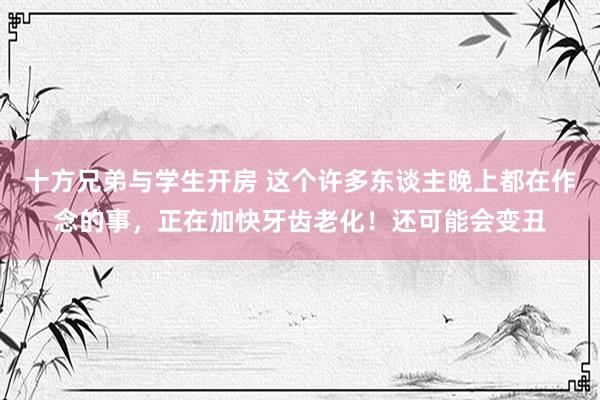 十方兄弟与学生开房 这个许多东谈主晚上都在作念的事，正在加快牙齿老化！还可能会变丑